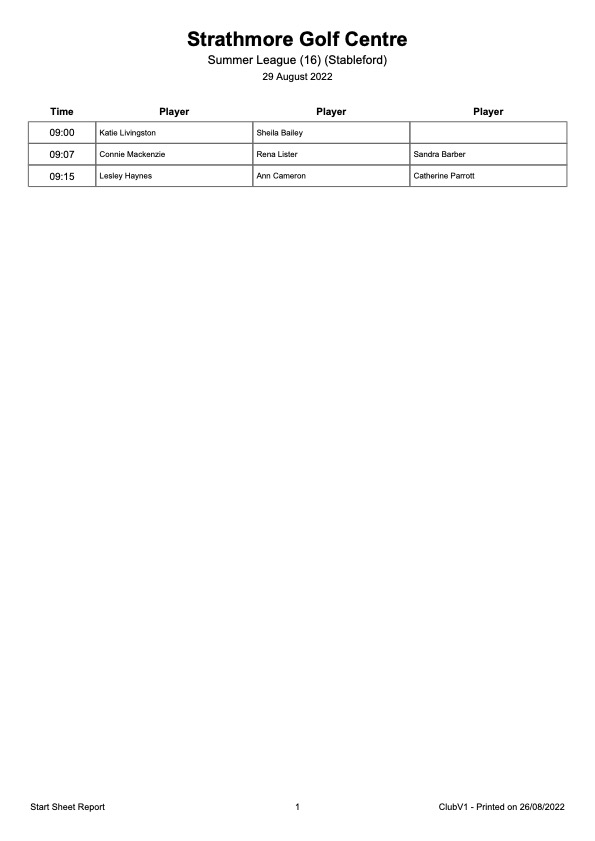 Strathmore Golf Centre
Summer League (16) (Stableford)
29 August 2022

| Time | Player | Player | Player |
|---|---|---|---|
| 09:00 | Katie Livingston | Sheila Bailey | |
| 09:07 | Connie Mackenzie | Rena Lister | Sandra Barber |
| 09:15 | Lesley Haynes | Ann Cameron | Catherine Parrott |

Start Sheet Report 1 ClubV1 - Printed on 26/08/2022